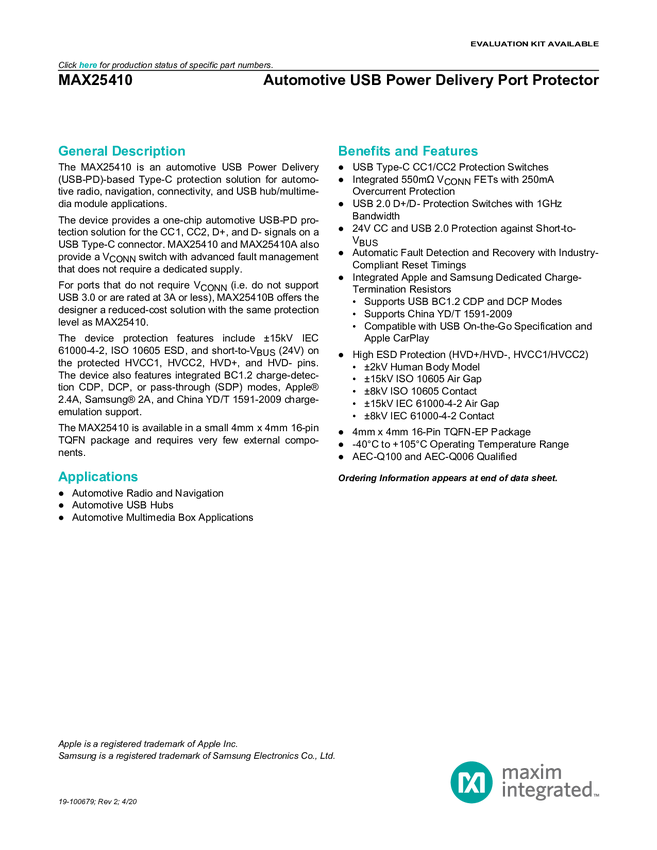 EVALUATION KIT AVAILABLE

Click here for production status of specific part numbers.

MAX25410

Automotive USB Power Delivery Port Protector

General Description

The MAX25410 is an automotive USB Power Delivery (USB-PD)-based Type-C protection solution for automotive radio, navigation, connectivity, and USB hub/multimedia module applications.

The device provides a one-chip automotive USB-PD protection solution for the CC1, CC2, D+, and D- signals on a USB Type-C connector. MAX25410 and MAX25410A also provide a $V_{CONN}$ switch with advanced fault management that does not require a dedicated supply.

For ports that do not require $V_{CONN}$ (i.e. do not support USB 3.0 or are rated at 3A or less), MAX25410B offers the designer a reduced-cost solution with the same protection level as MAX25410.

The device protection features include ±15kV IEC 61000-4-2, ISO 10605 ESD, and short-to-$V_{BUS}$ (24V) on the protected HVCC1, HVCC2, HVD+, and HVD- pins. The device also features integrated BC1.2 charge-detection CDP, DCP, or pass-through (SDP) modes, Apple® 2.4A, Samsung® 2A, and China YD/T 1591-2009 charge-emulation support.

The MAX25410 is available in a small 4mm x 4mm 16-pin TQFN package and requires very few external components.

Applications

• Automotive Radio and Navigation
• Automotive USB Hubs
• Automotive Multimedia Box Applications

Benefits and Features

• USB Type-C CC1/CC2 Protection Switches
• Integrated 550mΩ $V_{CONN}$ FETs with 250mA Overcurrent Protection
• USB 2.0 D+/D- Protection Switches with 1GHz Bandwidth
• 24V CC and USB 2.0 Protection against Short-to-$V_{BUS}$
• Automatic Fault Detection and Recovery with Industry-Compliant Reset Timings
• Integrated Apple and Samsung Dedicated Charge-Termination Resistors
• Supports USB BC1.2 CDP and DCP Modes
• Supports China YD/T 1591-2009
• Compatible with USB On-the-Go Specification and Apple CarPlay
• High ESD Protection (HVD+/HVD-, HVCC1/HVCC2)
• ±2kV Human Body Model
• ±15kV ISO 10605 Air Gap
• ±8kV ISO 10605 Contact
• ±15kV IEC 61000-4-2 Air Gap
• ±8kV IEC 61000-4-2 Contact
• 4mm x 4mm 16-Pin TQFN-EP Package
• -40°C to +105°C Operating Temperature Range
• AEC-Q100 and AEC-Q006 Qualified

Ordering Information appears at end of data sheet.

Apple is a registered trademark of Apple Inc.
Samsung is a registered trademark of Samsung Electronics Co., Ltd.

maxim integrated™

19-100679; Rev 2; 4/20